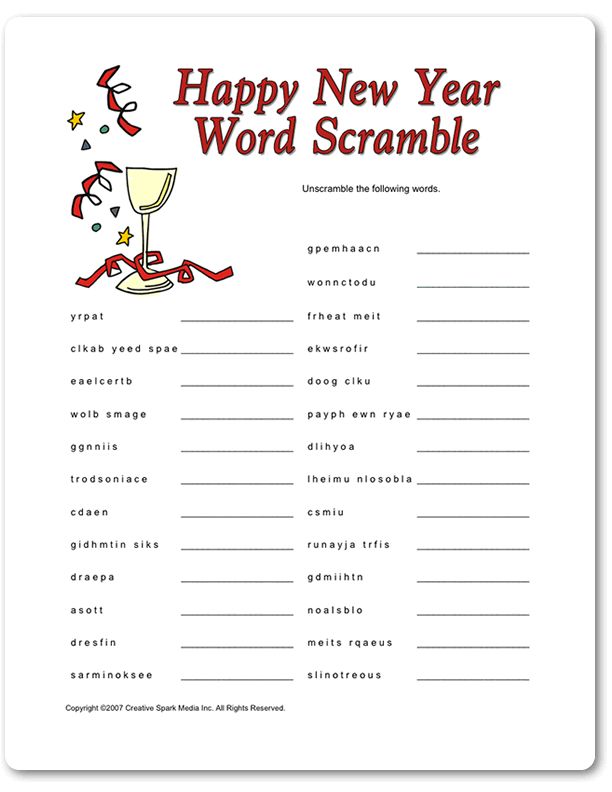 Happy New Year Word Scramble

Unscramble the following words.

yrpat ________________

clkab yeed spae ________________

eaelcertb ________________

wolb smage ________________

ggnniis ________________

trodsoniace ________________

cdaen ________________

gidhmtin siks ________________

draepa ________________

asott ________________

dresfin ________________

sarminoksee ________________

gpemhaacn ________________

wonnctodu ________________

frheat meit ________________

ekwsrofir ________________

doog clku ________________

payph ewn ryae ________________

dlihyoa ________________

lheimu nlosobla ________________

csmiu ________________

runayja trfis ________________

gdmiihtn ________________

noalsblo ________________

meits rqaeus ________________

slinotreous ________________

Copyright ©2007 Creative Spark Media Inc. All Rights Reserved.